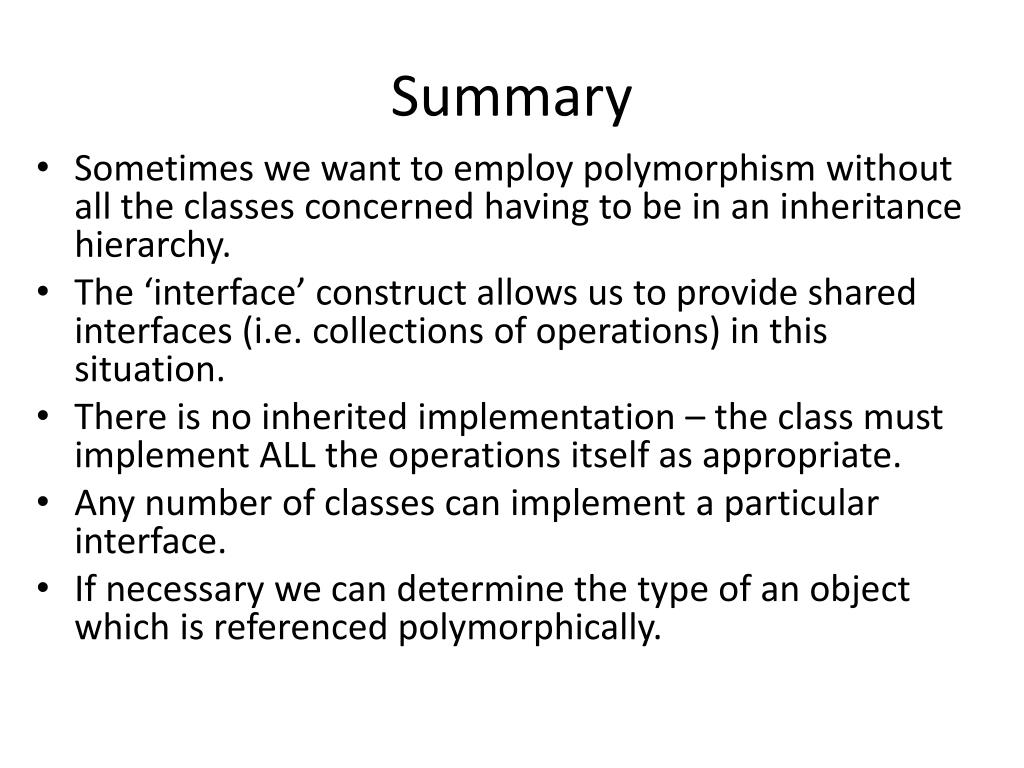 Summary

• Sometimes we want to employ polymorphism without all the classes concerned having to be in an inheritance hierarchy.
• The ‘interface’ construct allows us to provide shared interfaces (i.e. collections of operations) in this situation.
• There is no inherited implementation – the class must implement ALL the operations itself as appropriate.
• Any number of classes can implement a particular interface.
• If necessary we can determine the type of an object which is referenced polymorphically.